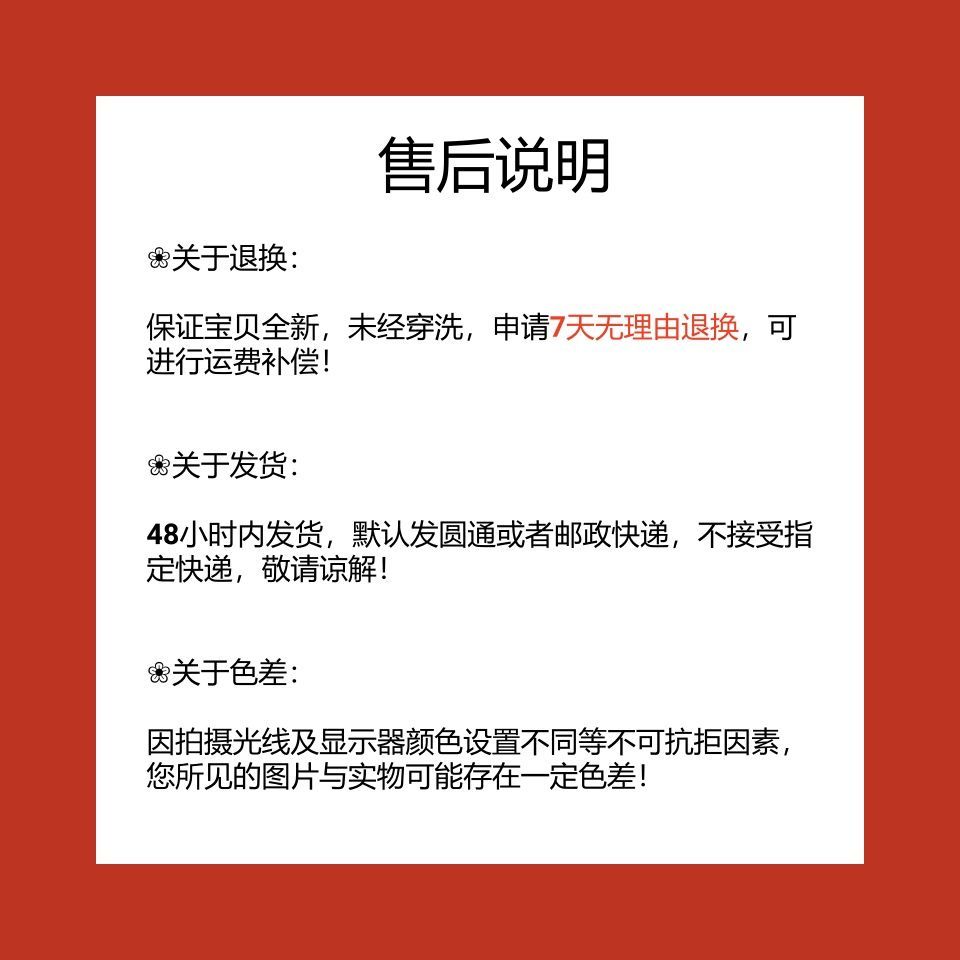 售后说明

❀关于退换：

保证宝贝全新，未经穿洗，申请7天无理由退换，可进行运费补偿！

❀关于发货：

48小时内发货，默认发圆通或者邮政快递，不接受指定快递，敬请谅解！

❀关于色差：

因拍摄光线及显示器颜色设置不同等不可抗拒因素，您所见的图片与实物可能存在一定色差！